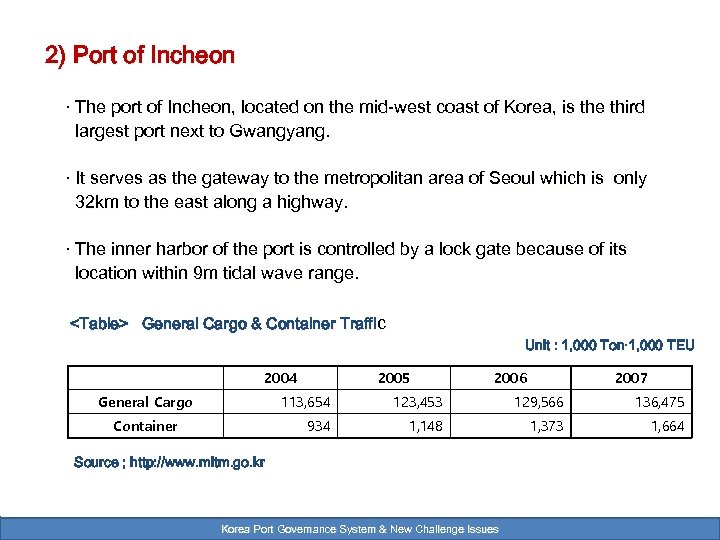 2) Port of Incheon

· The port of Incheon, located on the mid-west coast of Korea, is the third largest port next to Gwangyang.

· It serves as the gateway to the metropolitan area of Seoul which is only 32km to the east along a highway.

· The inner harbor of the port is controlled by a lock gate because of its location within 9m tidal wave range.

<Table> General Cargo & Container Traffic

Unit : 1,000 Ton·1,000 TEU

| | 2004 | 2005 | 2006 | 2007 |
|---|---|---|---|---|
| General Cargo | 113,654 | 123,453 | 129,566 | 136,475 |
| Container | 934 | 1,148 | 1,373 | 1,664 |

Source ; http://www.mltm.go.kr

Korea Port Governance System & New Challenge Issues